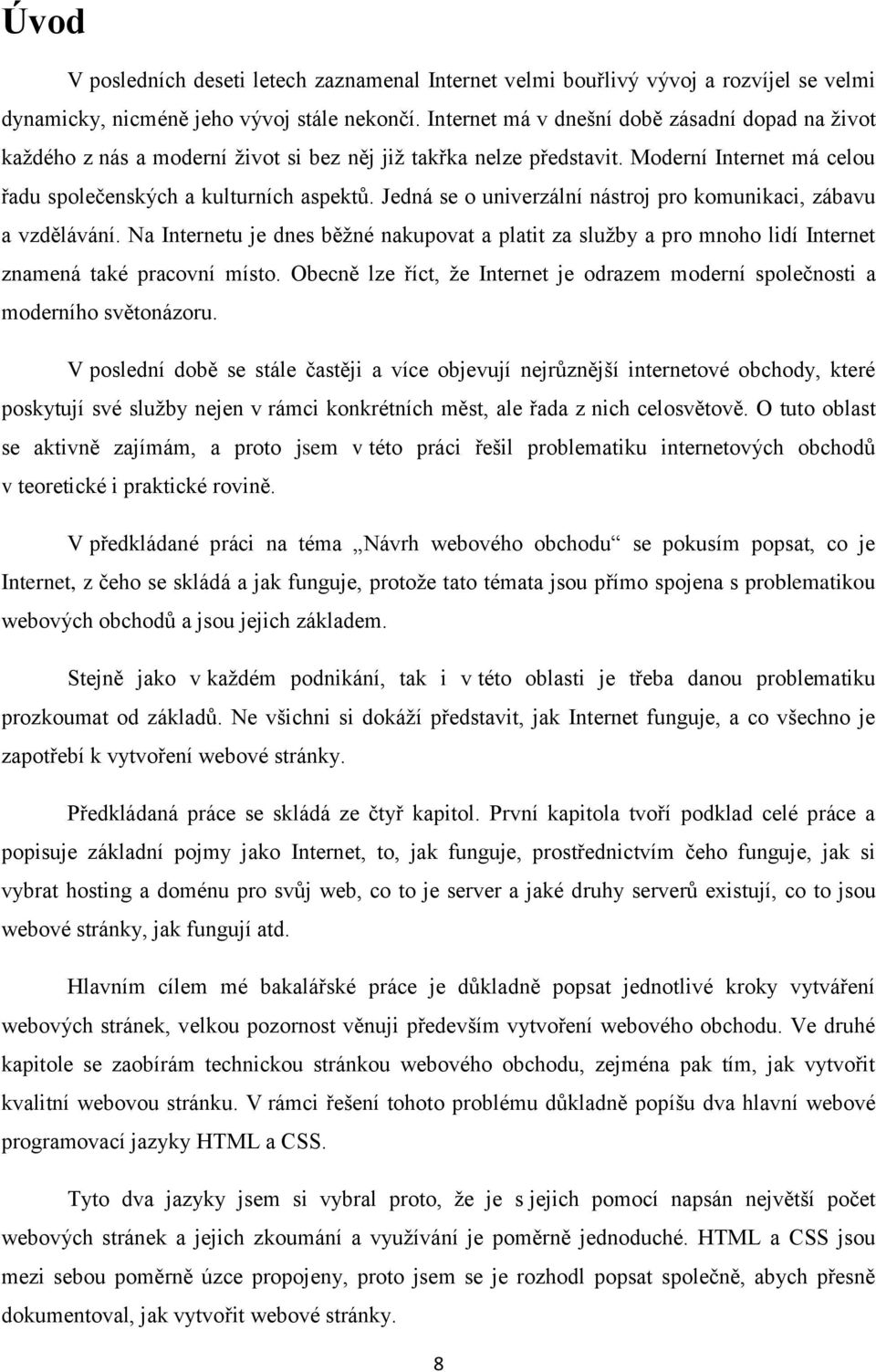 Úvod

V posledních deseti letech zaznamenal Internet velmi bouřlivý vývoj a rozvíjel se velmi dynamicky, nicméně jeho vývoj stále nekončí. Internet má v dnešní době zásadní dopad na život každého z nás a moderní život si bez něj již takřka nelze představit. Moderní Internet má celou řadu společenských a kulturních aspektů. Jedná se o univerzální nástroj pro komunikaci, zábavu a vzdělávání. Na Internetu je dnes běžné nakupovat a platit za služby a pro mnoho lidí Internet znamená také pracovní místo. Obecně lze říct, že Internet je odrazem moderní společnosti a moderního světonázoru.

V poslední době se stále častěji a více objevují nejrůznější internetové obchody, které poskytují své služby nejen v rámci konkrétních měst, ale řada z nich celosvětově. O tuto oblast se aktivně zajímám, a proto jsem v této práci řešil problematiku internetových obchodů v teoretické i praktické rovině.

V předkládané práci na téma „Návrh webového obchodu“ se pokusím popsat, co je Internet, z čeho se skládá a jak funguje, protože tato témata jsou přímo spojena s problematikou webových obchodů a jsou jejich základem.

Stejně jako v každém podnikání, tak i v této oblasti je třeba danou problematiku prozkoumat od základů. Ne všichni si dokáží představit, jak Internet funguje, a co všechno je zapotřebí k vytvoření webové stránky.

Předkládaná práce se skládá ze čtyř kapitol. První kapitola tvoří podklad celé práce a popisuje základní pojmy jako Internet, to, jak funguje, prostřednictvím čeho funguje, jak si vybrat hosting a doménu pro svůj web, co to je server a jaké druhy serverů existují, co to jsou webové stránky, jak fungují atd.

Hlavním cílem mé bakalářské práce je důkladně popsat jednotlivé kroky vytváření webových stránek, velkou pozornost věnuji především vytvoření webového obchodu. Ve druhé kapitole se zaobírám technickou stránkou webového obchodu, zejména pak tím, jak vytvořit kvalitní webovou stránku. V rámci řešení tohoto problému důkladně popíšu dva hlavní webové programovací jazyky HTML a CSS.

Tyto dva jazyky jsem si vybral proto, že je s jejich pomocí napsán největší počet webových stránek a jejich zkoumání a využívání je poměrně jednoduché. HTML a CSS jsou mezi sebou poměrně úzce propojeny, proto jsem se je rozhodl popsat společně, abych přesně dokumentoval, jak vytvořit webové stránky.

8